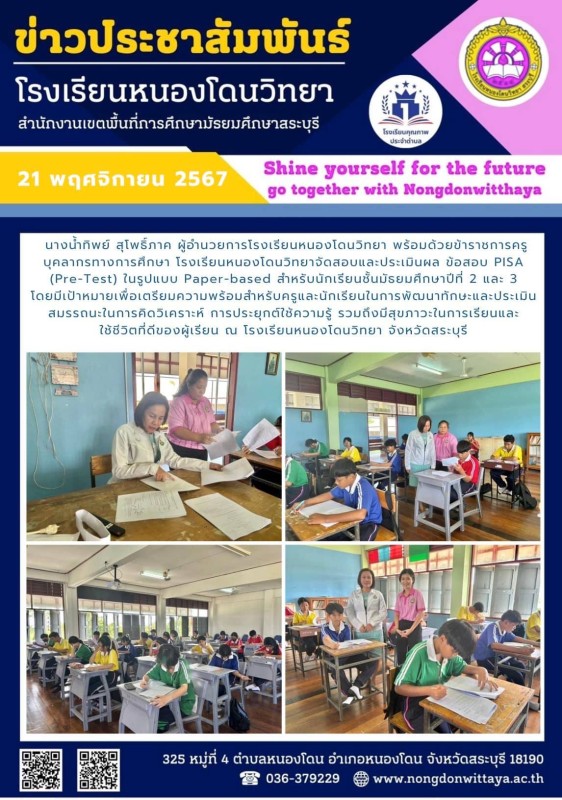 ข่าวประชาสัมพันธ์
โรงเรียนหนองโดนวิทยา
สำนักงานเขตพื้นที่การศึกษามัธยมศึกษาสระบุรี

โรงเรียนคุณภาพ ประจำตำบล

21 พฤศจิกายน 2567

Shine yourself for the future
go together with Nongdonwitthaya

นางน้ำทิพย์ สุโพธิ์ภาค ผู้อำนวยการโรงเรียนหนองโดนวิทยา พร้อมด้วยข้าราชการครู บุคลากรทางการศึกษา โรงเรียนหนองโดนวิทยาจัดสอบและประเมินผล ข้อสอบ PISA (Pre-Test) ในรูปแบบ Paper-based สำหรับนักเรียนชั้นมัธยมศึกษาปีที่ 2 และ 3 โดยมีเป้าหมายเพื่อเตรียมความพร้อมสำหรับครูและนักเรียนในการพัฒนาทักษะและประเมินสมรรถนะในการคิดวิเคราะห์ การประยุกต์ใช้ความรู้ รวมถึงมีสุขภาวะในการเรียนและใช้ชีวิตที่ดีของผู้เรียน ณ โรงเรียนหนองโดนวิทยา จังหวัดสระบุรี

325 หมู่ที่ 4 ตำบลหนองโดน อำเภอหนองโดน จังหวัดสระบุรี 18190
036-379229 www.nongdonwittaya.ac.th